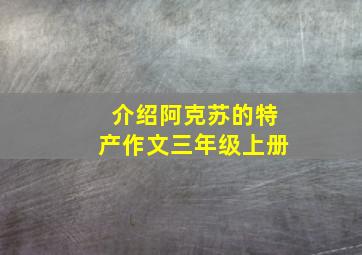 介绍阿克苏的特产作文三年级上册